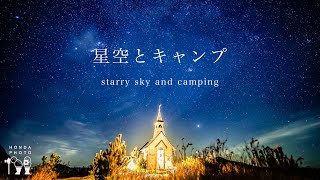 星空とキャンプ

starry sky and camping

HONDA
PHOTO